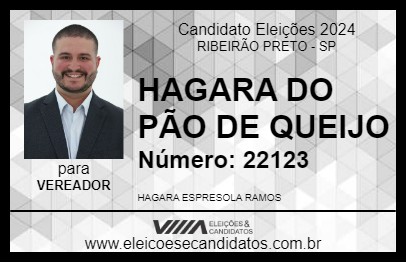 Candidato Eleições 2024
RIBEIRÃO PRETO - SP

HAGARA DO PÃO DE QUEIJO

Número: 22123

para
VEREADOR

HAGARA ESPRESOLA RAMOS

VIIIA ELEIÇÕES & CANDIDATOS

www.eleicoesecandidatos.com.br